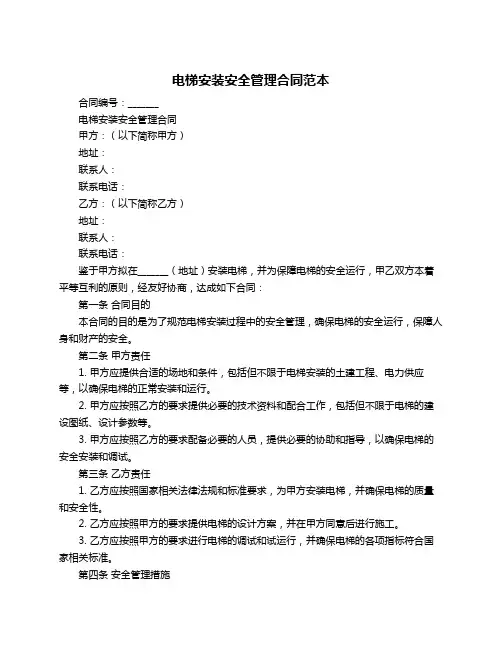 电梯安装安全管理合同范本

合同编号：______

电梯安装安全管理合同

甲方：（以下简称甲方）

地址：

联系人：

联系电话：

乙方：（以下简称乙方）

地址：

联系人：

联系电话：

鉴于甲方拟在______（地址）安装电梯，并为保障电梯的安全运行，甲乙双方本着平等互利的原则，经友好协商，达成如下合同：

第一条 合同目的

本合同的目的是为了规范电梯安装过程中的安全管理，确保电梯的安全运行，保障人身和财产的安全。

第二条 甲方责任

1. 甲方应提供合适的场地和条件，包括但不限于电梯安装的土建工程、电力供应等，以确保电梯的正常安装和运行。

2. 甲方应按照乙方的要求提供必要的技术资料和配合工作，包括但不限于电梯的建设图纸、设计参数等。

3. 甲方应按照乙方的要求配备必要的人员，提供必要的协助和指导，以确保电梯的安全安装和调试。

第三条 乙方责任

1. 乙方应按照国家相关法律法规和标准要求，为甲方安装电梯，并确保电梯的质量和安全性。

2. 乙方应按照甲方的要求提供电梯的设计方案，并在甲方同意后进行施工。

3. 乙方应按照甲方的要求进行电梯的调试和试运行，并确保电梯的各项指标符合国家相关标准。

第四条 安全管理措施